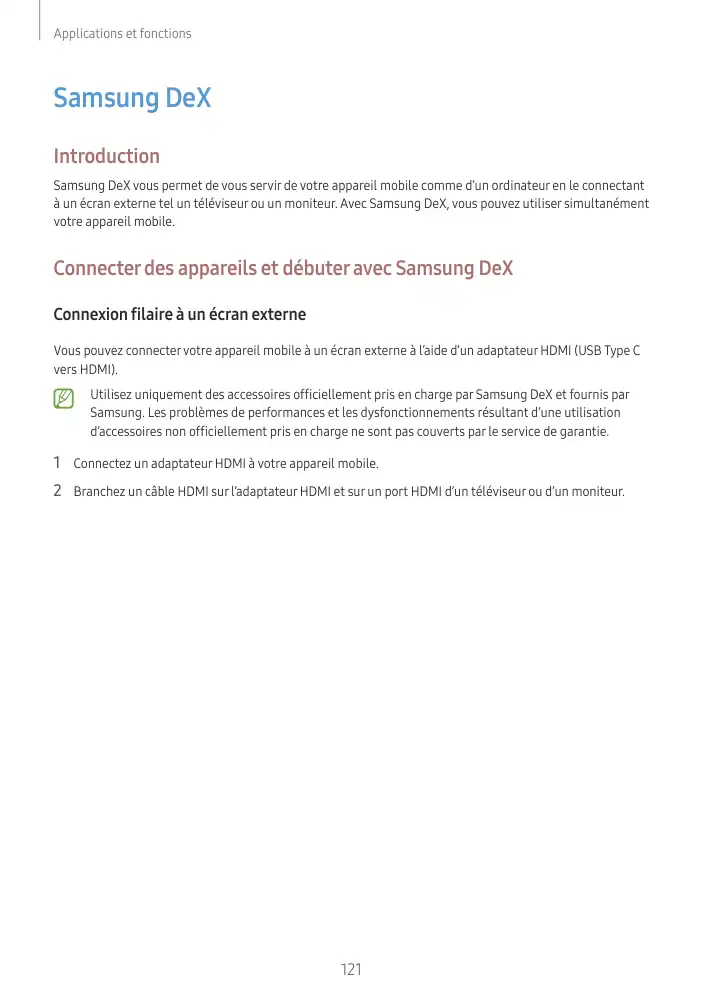 Applications et fonctions

Samsung DeX

Introduction

Samsung DeX vous permet de vous servir de votre appareil mobile comme d'un ordinateur en le connectant à un écran externe tel un téléviseur ou un moniteur. Avec Samsung DeX, vous pouvez utiliser simultanément votre appareil mobile.

Connecter des appareils et débuter avec Samsung DeX

Connexion filaire à un écran externe

Vous pouvez connecter votre appareil mobile à un écran externe à l'aide d'un adaptateur HDMI (USB Type C vers HDMI).

Utilisez uniquement des accessoires officiellement pris en charge par Samsung DeX et fournis par Samsung. Les problèmes de performances et les dysfonctionnements résultant d'une utilisation d'accessoires non officiellement pris en charge ne sont pas couverts par le service de garantie.

1 Connectez un adaptateur HDMI à votre appareil mobile.

2 Branchez un câble HDMI sur l'adaptateur HDMI et sur un port HDMI d'un téléviseur ou d'un moniteur.

121